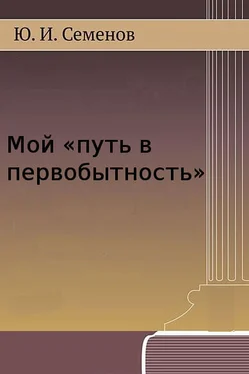 Ю. И. Семенов

Мой «путь в первобытность»